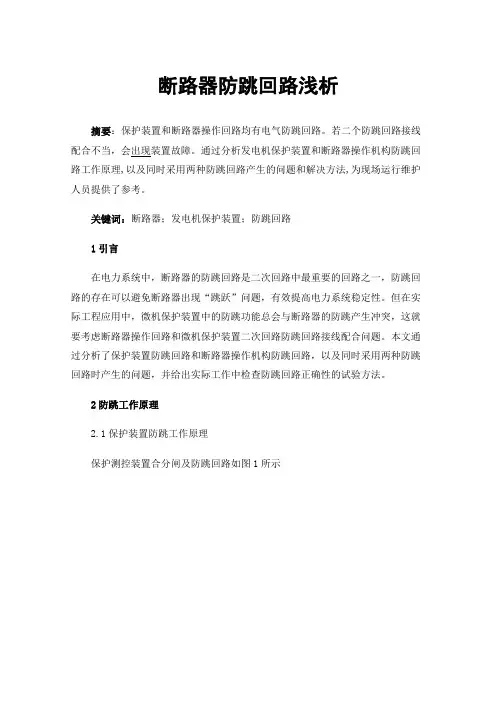 断路器防跳回路浅析

摘要：保护装置和断路器操作回路均有电气防跳回路。若二个防跳回路接线配合不当，会出现装置故障。通过分析发电机保护装置和断路器操作机构防跳回路工作原理，以及同时采用两种防跳回路产生的问题和解决方法，为现场运行维护人员提供了参考。

关键词：断路器；发电机保护装置；防跳回路

1 引言

在电力系统中，断路器的防跳回路是二次回路中最重要的回路之一，防跳回路的存在可以避免断路器出现“跳跃”问题，有效提高电力系统稳定性。但在实际工程应用中，微机保护装置中的防跳功能总会与断路器的防跳产生冲突，这就要考虑断路器操作回路和微机保护装置二次回路防跳回路接线配合问题。本文通过分析了保护装置防跳回路和断路器操作机构防跳回路，以及同时采用两种防跳回路时产生的问题，并给出实际工作中检查防跳回路正确性的试验方法。

2 防跳工作原理

2.1 保护装置防跳工作原理

保护测控装置合分闸及防跳回路如图 1 所示